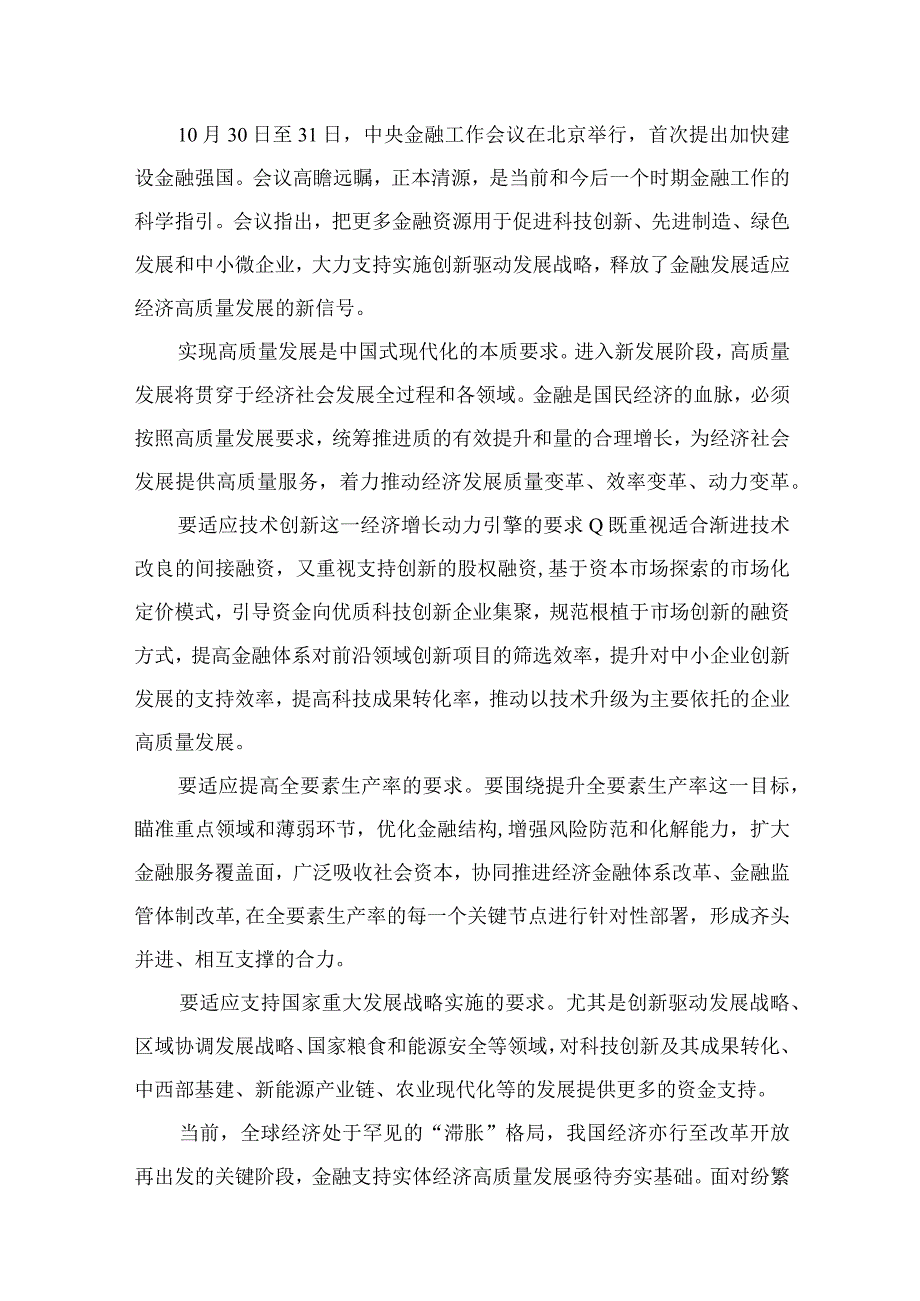 10月30日至31日，中央金融工作会议在北京举行，首次提出加快建设金融强国。会议高瞻远瞩，正本清源，是当前和今后一个时期金融工作的科学指引。会议指出，把更多金融资源用于促进科技创新、先进制造、绿色发展和中小微企业，大力支持实施创新驱动发展战略，释放了金融发展适应经济高质量发展的新信号。

实现高质量发展是中国式现代化的本质要求。进入新发展阶段，高质量发展将贯穿于经济社会发展全过程和各领域。金融是国民经济的血脉，必须按照高质量发展要求，统筹推进质的有效提升和量的合理增长，为经济社会发展提供高质量服务，着力推动经济发展质量变革、效率变革、动力变革。

要适应技术创新这一经济增长动力引擎的要求Q既重视适合渐进技术改良的间接融资，又重视支持创新的股权融资,基于资本市场探索的市场化定价模式，引导资金向优质科技创新企业集聚，规范根植于市场创新的融资方式，提高金融体系对前沿领域创新项目的筛选效率，提升对中小企业创新发展的支持效率，提高科技成果转化率，推动以技术升级为主要依托的企业高质量发展。

要适应提高全要素生产率的要求。要围绕提升全要素生产率这一目标，瞄准重点领域和薄弱环节，优化金融结构,增强风险防范和化解能力，扩大金融服务覆盖面，广泛吸收社会资本，协同推进经济金融体系改革、金融监管体制改革,在全要素生产率的每一个关键节点进行针对性部署，形成齐头并进、相互支撑的合力。

要适应支持国家重大发展战略实施的要求。尤其是创新驱动发展战略、区域协调发展战略、国家粮食和能源安全等领域,对科技创新及其成果转化、中西部基建、新能源产业链、农业现代化等的发展提供更多的资金支持。

当前，全球经济处于罕见的“滞胀”格局，我国经济亦行至改革开放再出发的关键阶段，金融支持实体经济高质量发展亟待夯实基础。面对纷繁